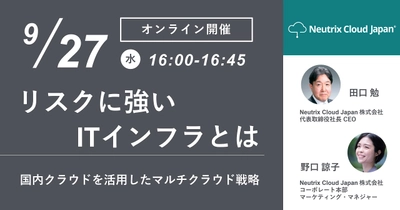 9/27

オンライン開催

水 16:00-16:45

リスクに強い
ITインフラとは

国内クラウドを活用したマルチクラウド戦略

Neutrix Cloud Japan

田口 勉

Neutrix Cloud Japan 株式会社
代表取締役社長 CEO

野口 諒子

Neutrix Cloud Japan 株式会社
コーポレート本部
マーケティング・マネジャー